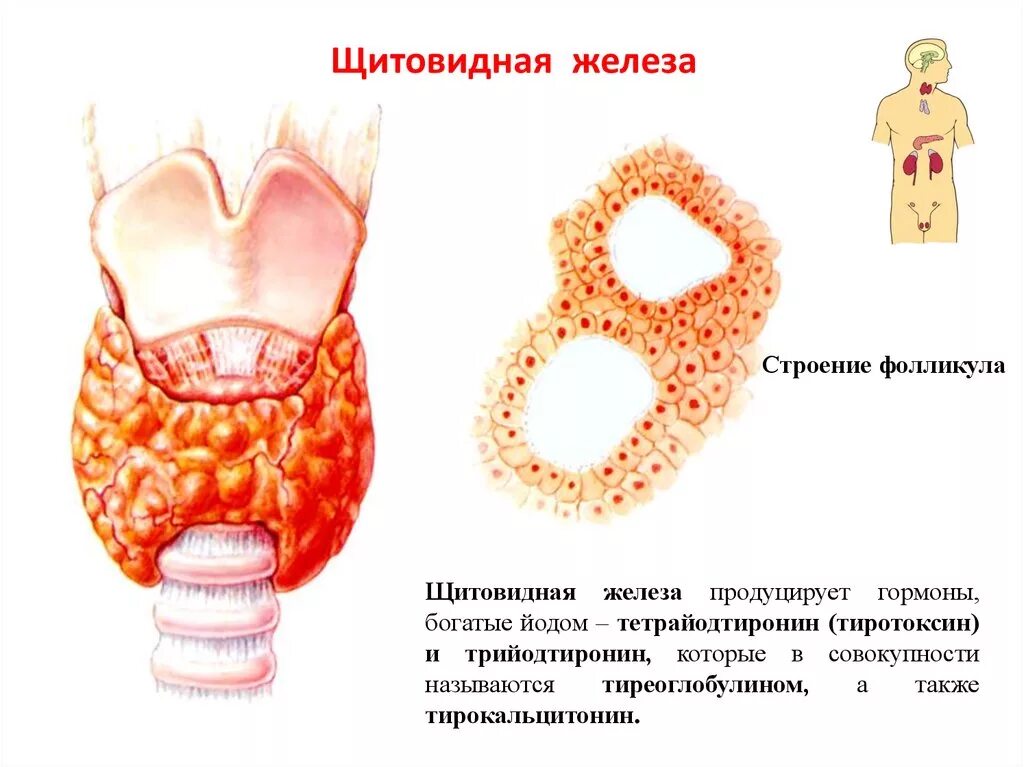 Щитовидная железа

Строение фолликула

Щитовидная железа продуцирует гормоны, богатые йодом – тетрайодтиронин (тиротоксин) и трийодтиронин, которые в совокупности называются тиреоглобулином, а также тирокальцитонин.